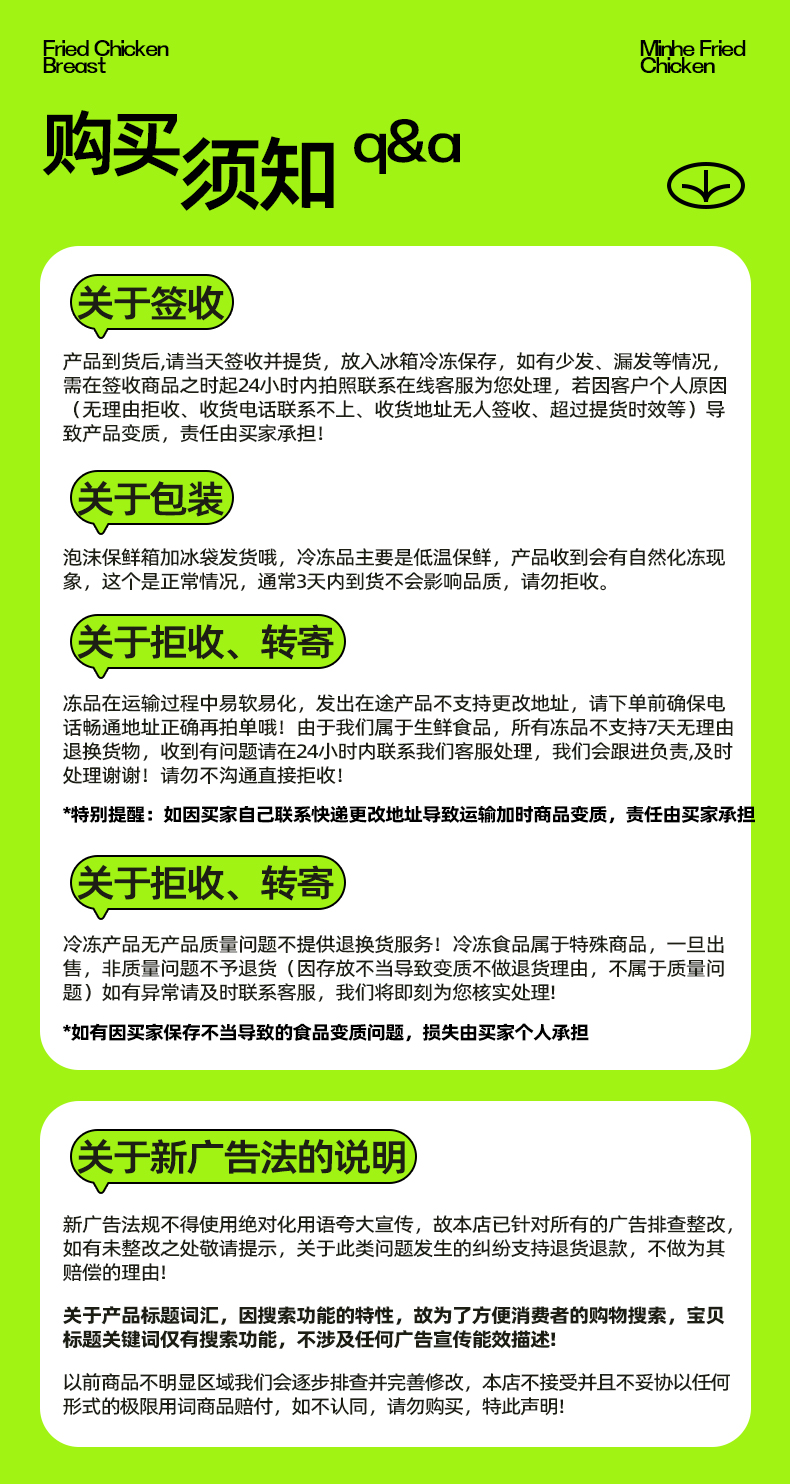 Fried Chicken
Breast

Minhe Fried
Chicken

购买须知 q&a

关于签收

产品到货后,请当天签收并提货，放入冰箱冷冻保存，如有少发、漏发等情况，需在签收商品之时起24小时内拍照联系在线客服为您处理，若因客户个人原因（无理由拒收、收货电话联系不上、收货地址无人签收、超过提货时效等）导致产品变质，责任由买家承担！

关于包装

泡沫保鲜箱加冰袋发货哦，冷冻品主要是低温保鲜，产品收到会有自然化冻现象，这个是正常情况，通常3天内到货不会影响品质，请勿拒收。

关于拒收、转寄

冻品在运输过程中易软易化，发出在途产品不支持更改地址，请下单前确保电话畅通地址正确再拍单哦！由于我们属于生鲜食品，所有冻品不支持7天无理由退换货物，收到有问题请在24小时内联系我们客服处理，我们会跟进负责,及时处理谢谢！请勿不沟通直接拒收！

*特别提醒：如因买家自己联系快递更改地址导致运输加时商品变质，责任由买家承担

关于拒收、转寄

冷冻产品无产品质量问题不提供退换货服务！冷冻食品属于特殊商品，一旦出售，非质量问题不予退货（因存放不当导致变质不做退货理由，不属于质量问题）如有异常请及时联系客服，我们将即刻为您核实处理!

*如有因买家保存不当导致的食品变质问题，损失由买家个人承担

关于新广告法的说明

新广告法规不得使用绝对化用语夸大宣传，故本店已针对所有的广告排查整改，如有未整改之处敬请提示，关于此类问题发生的纠纷支持退货退款，不做为其赔偿的理由!

关于产品标题词汇，因搜索功能的特性，故为了方便消费者的购物搜索，宝贝标题关键词仅有搜索功能，不涉及任何广告宣传能效描述!

以前商品不明显区域我们会逐步排查并完善修改，本店不接受并且不妥协以任何形式的极限用词商品赔付，如不认同，请勿购买，特此声明!